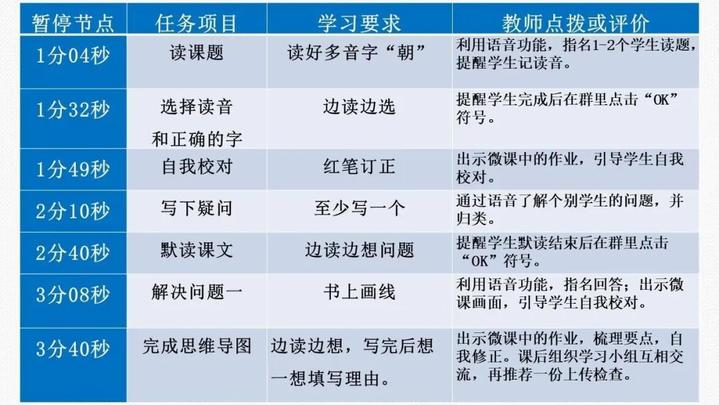 | 暂停节点 | 任务项目 | 学习要求 | 教师点拨或评价 |
|---|---|---|---|
| 1分04秒 | 读课题 | 读好多音字“朝” | 利用语音功能，指名1-2个学生读题，提醒学生记读音。 |
| 1分32秒 | 选择读音和正确的字 | 边读边选 | 提醒学生完成后在群里点击“OK”符号。 |
| 1分49秒 | 自我校对 | 红笔订正 | 出示微课中的作业，引导学生自我校对。 |
| 2分10秒 | 写下疑问 | 至少写一个 | 通过语音了解个别学生的问题，并归类。 |
| 2分40秒 | 默读课文 | 边读边想问题 | 提醒学生默读结束后在群里点击“OK”符号。 |
| 3分08秒 | 解决问题一 | 书上画线 | 利用语音功能，指名回答；出示微课画面，引导学生自我校对。 |
| 3分40秒 | 完成思维导图 | 边读边想，写完后想一想填写理由。 | 出示微课中的作业，梳理要点，自我修正。课后组织学习小组互相交流，再推荐一份上传检查。 |